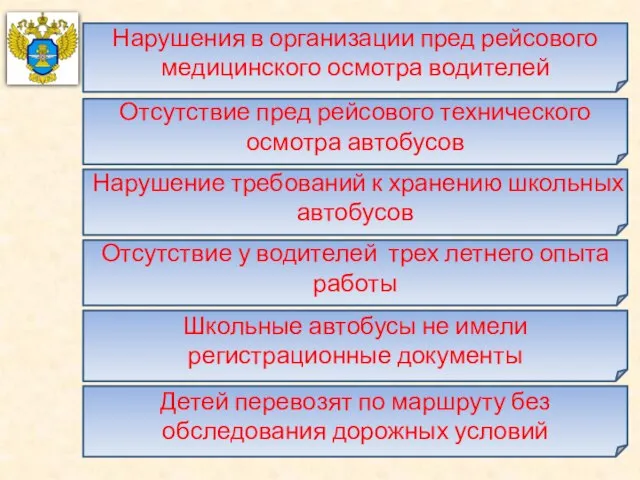 Нарушения в организации пред рейсового медицинского осмотра водителей

Отсутствие пред рейсового технического осмотра автобусов

Нарушение требований к хранению школьных автобусов

Отсутствие у водителей трех летнего опыта работы

Школьные автобусы не имели регистрационные документы

Детей перевозят по маршруту без обследования дорожных условий